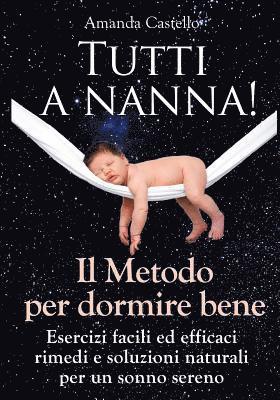 Amanda Castello

TUTTI A NANNA!

Il Metodo per dormire bene

Esercizi facili ed efficaci rimedi e soluzioni naturali per un sonno sereno